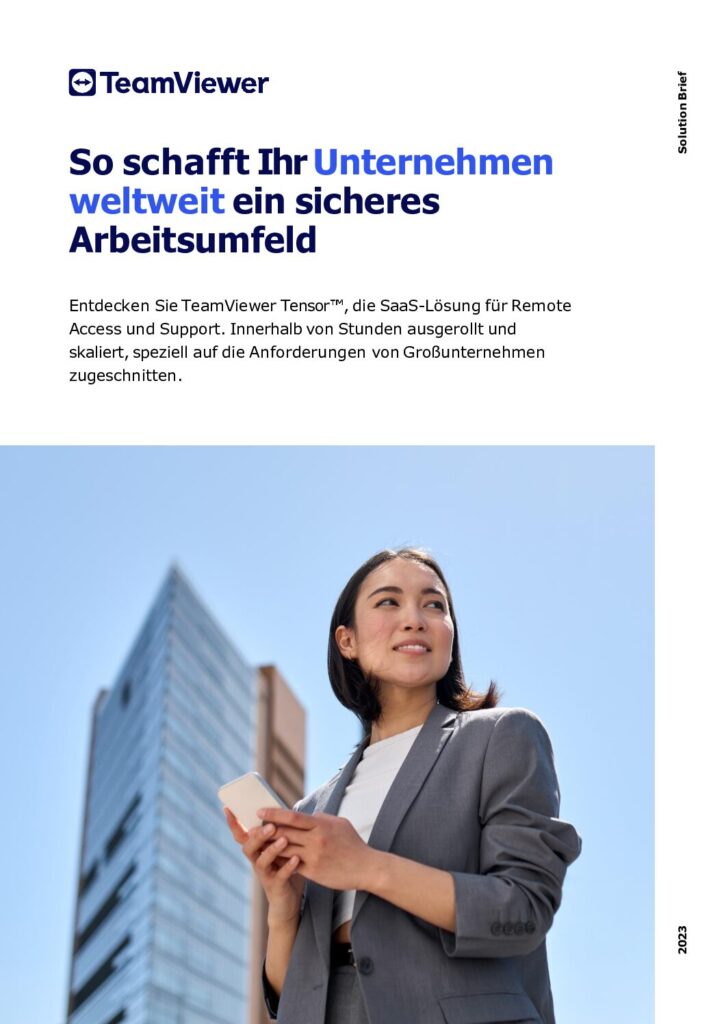 TeamViewer

Solution Brief

So schafft Ihr Unternehmen weltweit ein sicheres Arbeitsumfeld

Entdecken Sie TeamViewer Tensor™, die SaaS-Lösung für Remote Access und Support. Innerhalb von Stunden ausgerollt und skaliert, speziell auf die Anforderungen von Großunternehmen zugeschnitten.

2023